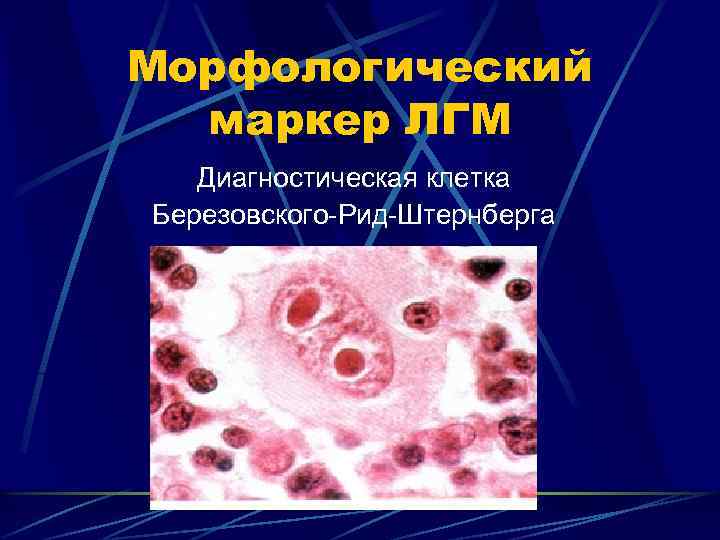 Морфологический маркер ЛГМ

Диагностическая клетка Березовского-Рид-Штернберга